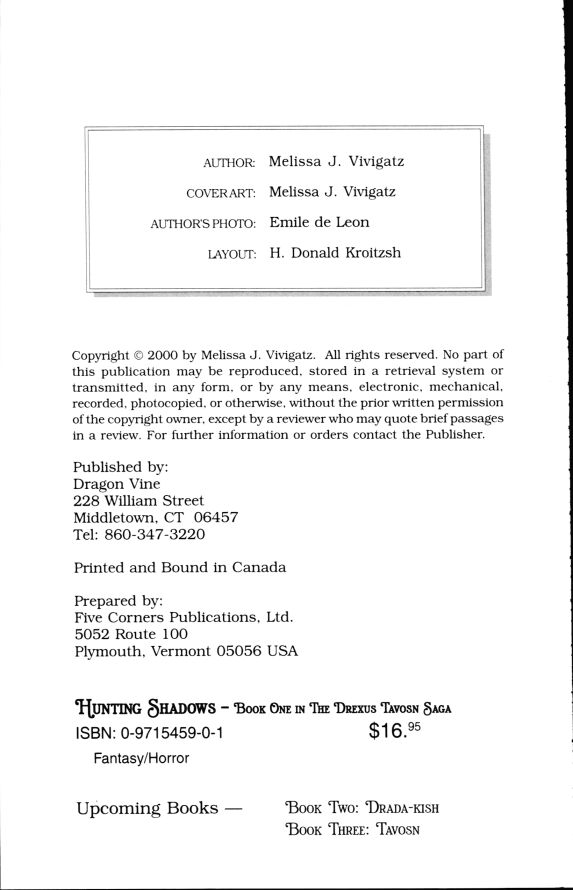 AUTHOR: Melissa J. Vivigatz

COVER ART: Melissa J. Vivigatz

AUTHOR'S PHOTO: Emile de Leon

LAYOUT: H. Donald Kroitzsh

Copyright © 2000 by Melissa J. Vivigatz. All rights reserved. No part of this publication may be reproduced, stored in a retrieval system or transmitted, in any form, or by any means, electronic, mechanical, recorded, photocopied, or otherwise, without the prior written permission of the copyright owner, except by a reviewer who may quote brief passages in a review. For further information or orders contact the Publisher.

Published by:
Dragon Vine
228 William Street
Middletown, CT 06457
Tel: 860-347-3220

Printed and Bound in Canada

Prepared by:
Five Corners Publications, Ltd.
5052 Route 100
Plymouth, Vermont 05056 USA

HUNTING SHADOWS – BOOK ONE IN THE DREXUS TAVOSN SAGA
ISBN: 0-9715459-0-1 $16.$^{95}$
Fantasy/Horror

Upcoming Books — BOOK TWO: DRADA-KISH
BOOK THREE: TAVOSN